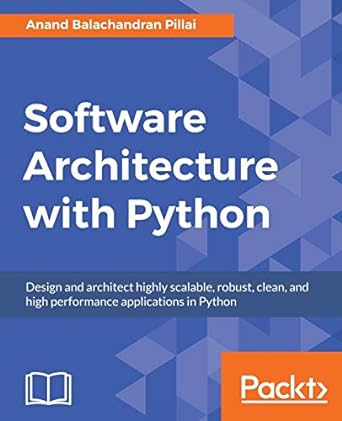 Anand Balachandran Pillai

Software Architecture with Python

Design and architect highly scalable, robust, clean, and high performance applications in Python

Packt>